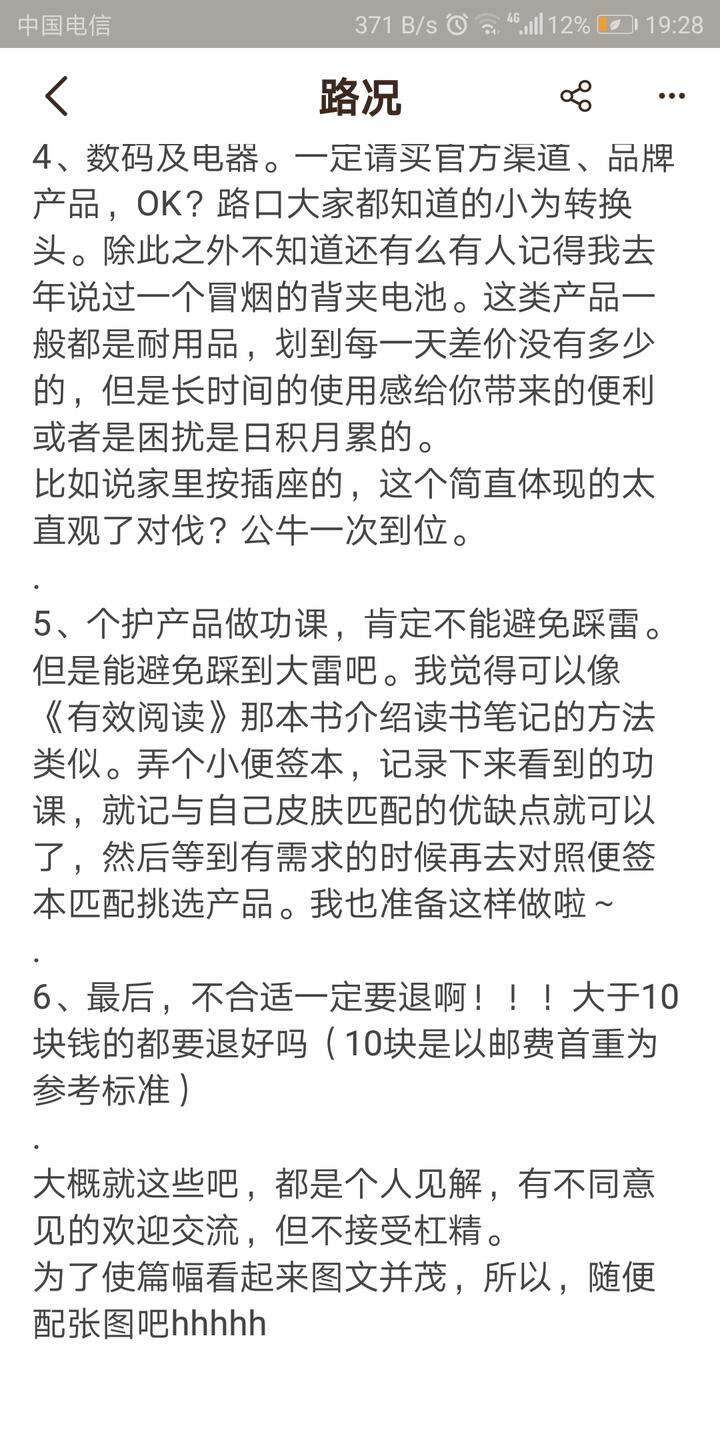 中国电信 371 B/s 4G 12% 19:28

路况

4、数码及电器。一定请买官方渠道、品牌产品，OK？路口大家都知道的小为转换头。除此之外不知道还有么有人记得我去年说过一个冒烟的背夹电池。这类产品一般都是耐用品，划到每一天差价没有多少的，但是长时间的使用感给你带来的便利或者是困扰是日积月累的。
比如说家里按插座的，这个简直体现的太直观了对伐？公牛一次到位。
.
5、个护产品做功课，肯定不能避免踩雷。但是能避免踩到大雷吧。我觉得可以像《有效阅读》那本书介绍读书笔记的方法类似。弄个小便签本，记录下来看到的功课，就记与自己皮肤匹配的优缺点就可以了，然后等到有需求的时候再去对照便签本匹配挑选产品。我也准备这样做啦～
.
6、最后，不合适一定要退啊！！！大于10块钱的都要退好吗（10块是以邮费首重为参考标准）
.
大概就这些吧，都是个人见解，有不同意见的欢迎交流，但不接受杠精。
为了使篇幅看起来图文并茂，所以，随便配张图吧hhhhh